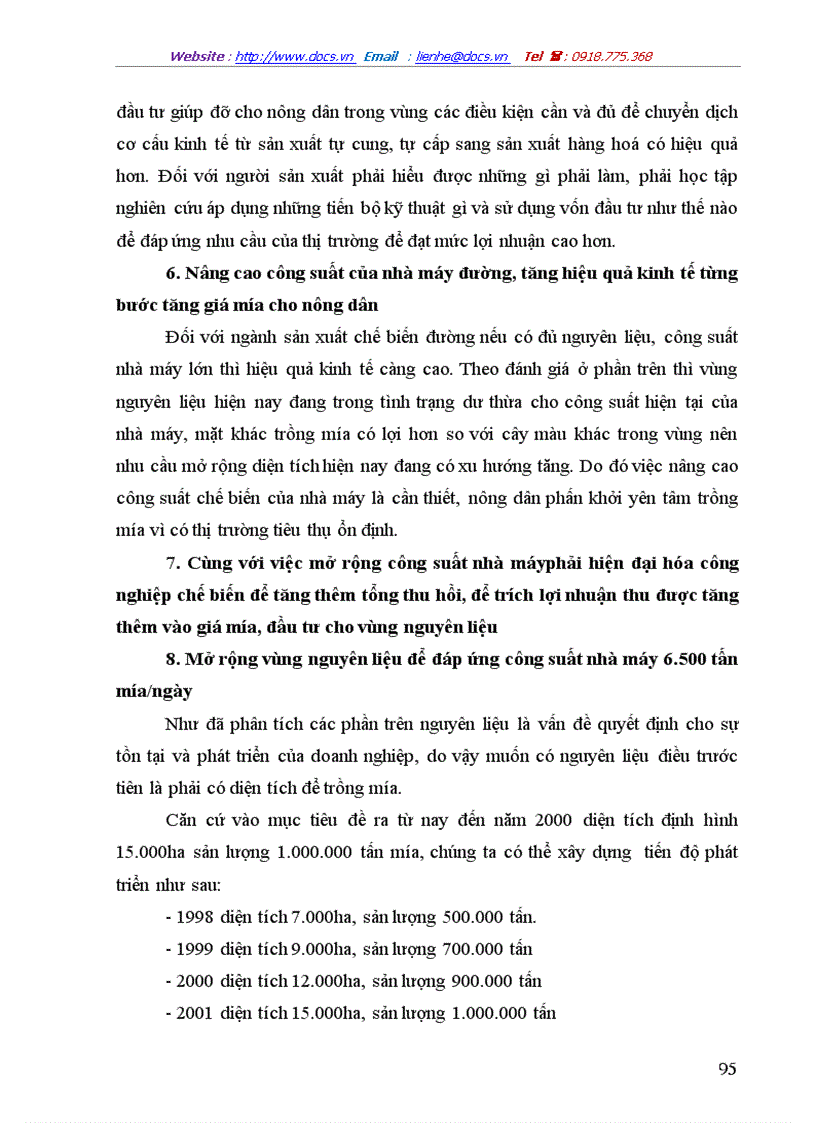 Website : http://www.docs.vn Email : lienhe@docs.vn Tel ☎ : 0918.775.368

đầu tư giúp đỡ cho nông dân trong vùng các điều kiện cần và đủ để chuyển dịch cơ cấu kinh tế từ sản xuất tự cung, tự cấp sang sản xuất hàng hoá có hiệu quả hơn. Đối với người sản xuất phải hiểu được những gì phải làm, phải học tập nghiên cứu áp dụng những tiến bộ kỹ thuật gì và sử dụng vốn đầu tư như thế nào để đáp ứng nhu cầu của thị trường để đạt mức lợi nhuận cao hơn.

6. Nâng cao công suất của nhà máy đường, tăng hiệu quả kinh tế từng bước tăng giá mía cho nông dân

Đối với ngành sản xuất chế biến đường nếu có đủ nguyên liệu, công suất nhà máy lớn thì hiệu quả kinh tế càng cao. Theo đánh giá ở phần trên thì vùng nguyên liệu hiện nay đang trong tình trạng dư thừa cho công suất hiện tại của nhà máy, mặt khác trồng mía có lợi hơn so với cây màu khác trong vùng nên nhu cầu mở rộng diện tích hiện nay đang có xu hướng tăng. Do đó việc nâng cao công suất chế biến của nhà máy là cần thiết, nông dân phấn khởi yên tâm trồng mía vì có thị trường tiêu thụ ổn định.

7. Cùng với việc mở rộng công suất nhà máyphải hiện đại hóa công nghiệp chế biến để tăng thêm tổng thu hồi, để trích lợi nhuận thu được tăng thêm vào giá mía, đầu tư cho vùng nguyên liệu

8. Mở rộng vùng nguyên liệu để đáp ứng công suất nhà máy 6.500 tấn mía/ngày

Như đã phân tích các phần trên nguyên liệu là vấn đề quyết định cho sự tồn tại và phát triển của doanh nghiệp, do vậy muốn có nguyên liệu điều trước tiên là phải có diện tích để trồng mía.

Căn cứ vào mục tiêu đề ra từ nay đến năm 2000 diện tích định hình 15.000ha sản lượng 1.000.000 tấn mía, chúng ta có thể xây dựng tiến độ phát triển như sau:

- 1998 diện tích 7.000ha, sản lượng 500.000 tấn.
- 1999 diện tích 9.000ha, sản lượng 700.000 tấn
- 2000 diện tích 12.000ha, sản lượng 900.000 tấn
- 2001 diện tích 15.000ha, sản lượng 1.000.000 tấn

95